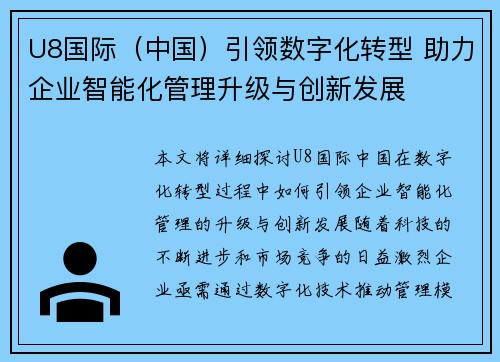 U8国际（中国）引领数字化转型 助力企业智能化管理升级与创新发展

本文将详细探讨U8国际中国在数字化转型过程中如何引领企业智能化管理的升级与创新发展随着科技的不断进步和市场竞争的日益激烈企业亟需通过数字化技术推动管理模